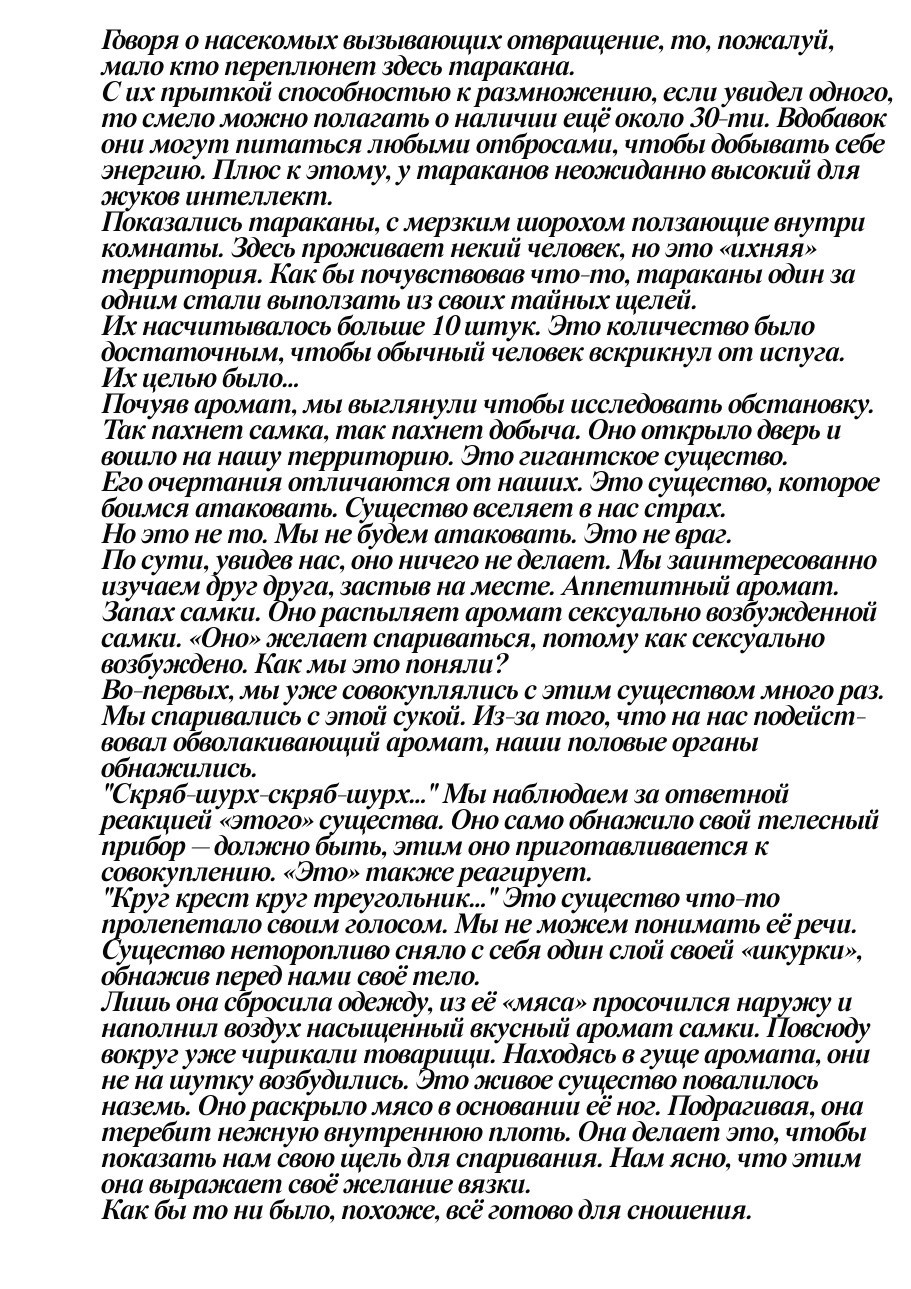 Говоря о насекомых вызывающих отвращение, то, пожалуй, мало кто переплюнет здесь таракана.

С их прыткой способностью к размножению, если увидел одного, то смело можно полагать о наличии ещё около 30-ти. Вдобавок они могут питаться любыми отбросами, чтобы добывать себе энергию. Плюс к этому, у тараканов неожиданно высокий для жуков интеллект.

Показались тараканы, с мерзким шорохом ползающие внутри комнаты. Здесь проживает некий человек, но это «ихняя» территория. Как бы почувствовав что-то, тараканы один за одним стали выползать из своих тайных щелей.

Их насчитывалось больше 10 штук. Это количество было достаточным, чтобы обычный человек вскрикнул от испуга.

Их целью было...

Почуяв аромат, мы выглянули чтобы исследовать обстановку. Так пахнет самка, так пахнет добыча. Оно открыло дверь и вошло на нашу территорию. Это гигантское существо.

Его очертания отличаются от наших. Это существо, которое боимся атаковать. Существо вселяет в нас страх.

Но это не то. Мы не будем атаковать. Это не враг.

По сути, увидев нас, оно ничего не делает. Мы заинтересованно изучаем друг друга, застыв на месте. Аппетитный аромат. Запах самки. Оно распыляет аромат сексуально возбужденной самки. «Оно» желает спариваться, потому как сексуально возбуждено. Как мы это поняли?

Во-первых, мы уже совокуплялись с этим существом много раз. Мы спаривались с этой сукой. Из-за того, что на нас подействовал обволакивающий аромат, наши половые органы обнажились.

"Скряб-шурх-скряб-шурх..." Мы наблюдаем за ответной реакцией «этого» существа. Оно само обнажило свой телесный прибор — должно быть, этим оно приготавливается к совокуплению. «Это» также реагирует.

"Круг крест круг треугольник..." Это существо что-то пролепетало своим голосом. Мы не можем понимать её речи. Существо неторопливо сняло с себя один слой своей «шкурки», обнажив перед нами своё тело.

Лишь она сбросила одежду, из её «мяса» просочился наружу и наполнил воздух насыщенный вкусный аромат самки. Повсюду вокруг уже чирикали товарищи. Находясь в гуще аромата, они не на шутку возбудились. Это живое существо повалилось наземь. Оно раскрыло мясо в основании её ног. Подрагивая, она теребит нежную внутреннюю плоть. Она делает это, чтобы показать нам свою щель для спаривания. Нам ясно, что этим она выражает своё желание вязки.

Как бы то ни было, похоже, всё готово для сношения.